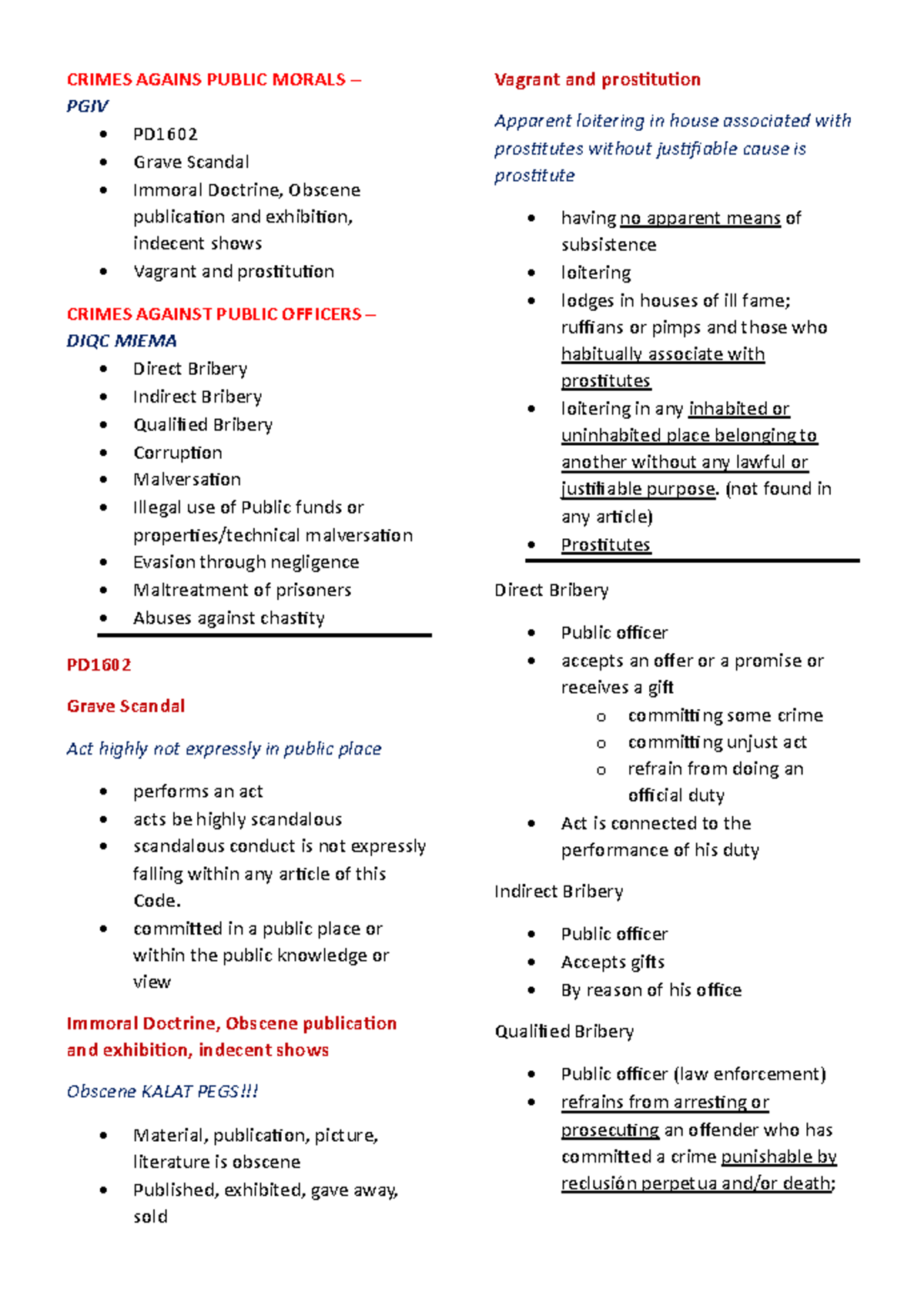 CRIMES AGAINS PUBLIC MORALS – PGIV

• PD1602
• Grave Scandal
• Immoral Doctrine, Obscene publication and exhibition, indecent shows
• Vagrant and prostitution

CRIMES AGAINST PUBLIC OFFICERS – DIQC MIEMA

• Direct Bribery
• Indirect Bribery
• Qualified Bribery
• Corruption
• Malversation
• Illegal use of Public funds or properties/technical malversation
• Evasion through negligence
• Maltreatment of prisoners
• Abuses against chastity

PD1602

Grave Scandal

Act highly not expressly in public place

• performs an act
• acts be highly scandalous
• scandalous conduct is not expressly falling within any article of this Code.
• committed in a public place or within the public knowledge or view

Immoral Doctrine, Obscene publication and exhibition, indecent shows

Obscene KALAT PEGS!!!

• Material, publication, picture, literature is obscene
• Published, exhibited, gave away, sold

Vagrant and prostitution

Apparent loitering in house associated with prostitutes without justifiable cause is prostitute

• having no apparent means of subsistence
• loitering
• lodges in houses of ill fame; ruffians or pimps and those who habitually associate with prostitutes
• loitering in any inhabited or uninhabited place belonging to another without any lawful or justifiable purpose. (not found in any article)
• Prostitutes

Direct Bribery

• Public officer
• accepts an offer or a promise or receives a gift
o committing some crime
o committing unjust act
o refrain from doing an official duty
• Act is connected to the performance of his duty

Indirect Bribery

• Public officer
• Accepts gifts
• By reason of his office

Qualified Bribery

• Public officer (law enforcement)
• refrains from arresting or prosecuting an offender who has committed a crime punishable by reclusión perpetua and/or death;